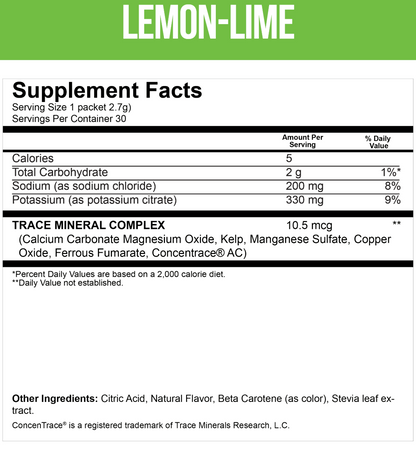 LEMON-LIME

Supplement Facts
Serving Size 1 packet 2.7g)
Servings Per Container 30

| | Amount Per Serving | % Daily Value |
|---|---|---|
| Calories | 5 | |
| Total Carbohydrate | 2 g | 1%* |
| Sodium (as sodium chloride) | 200 mg | 8% |
| Potassium (as potassium citrate) | 330 mg | 9% |
| TRACE MINERAL COMPLEX (Calcium Carbonate Magnesium Oxide, Kelp, Manganese Sulfate, Copper Oxide, Ferrous Fumarate, Concentrace® AC) | 10.5 mcg | ** |

*Percent Daily Values are based on a 2,000 calorie diet.
**Daily Value not established.

Other Ingredients: Citric Acid, Natural Flavor, Beta Carotene (as color), Stevia leaf extract.

ConcenTrace® is a registered trademark of Trace Minerals Research, L.C.